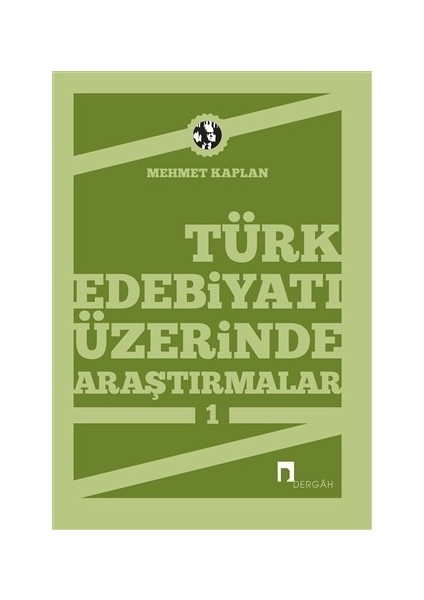 MEHMET KAPLAN

TÜRK EDEBİYATI ÜZERİNDE ARAŞTIRMALAR

1

DERGÂH